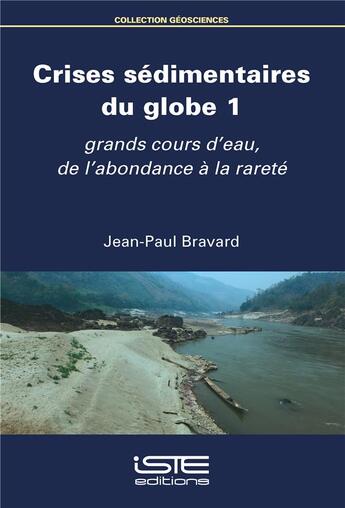 COLLECTION GÉOSCIENCES

Crises sédimentaires du globe 1

grands cours d'eau, de l'abondance à la rareté

Jean-Paul Bravard

iSTE
editions